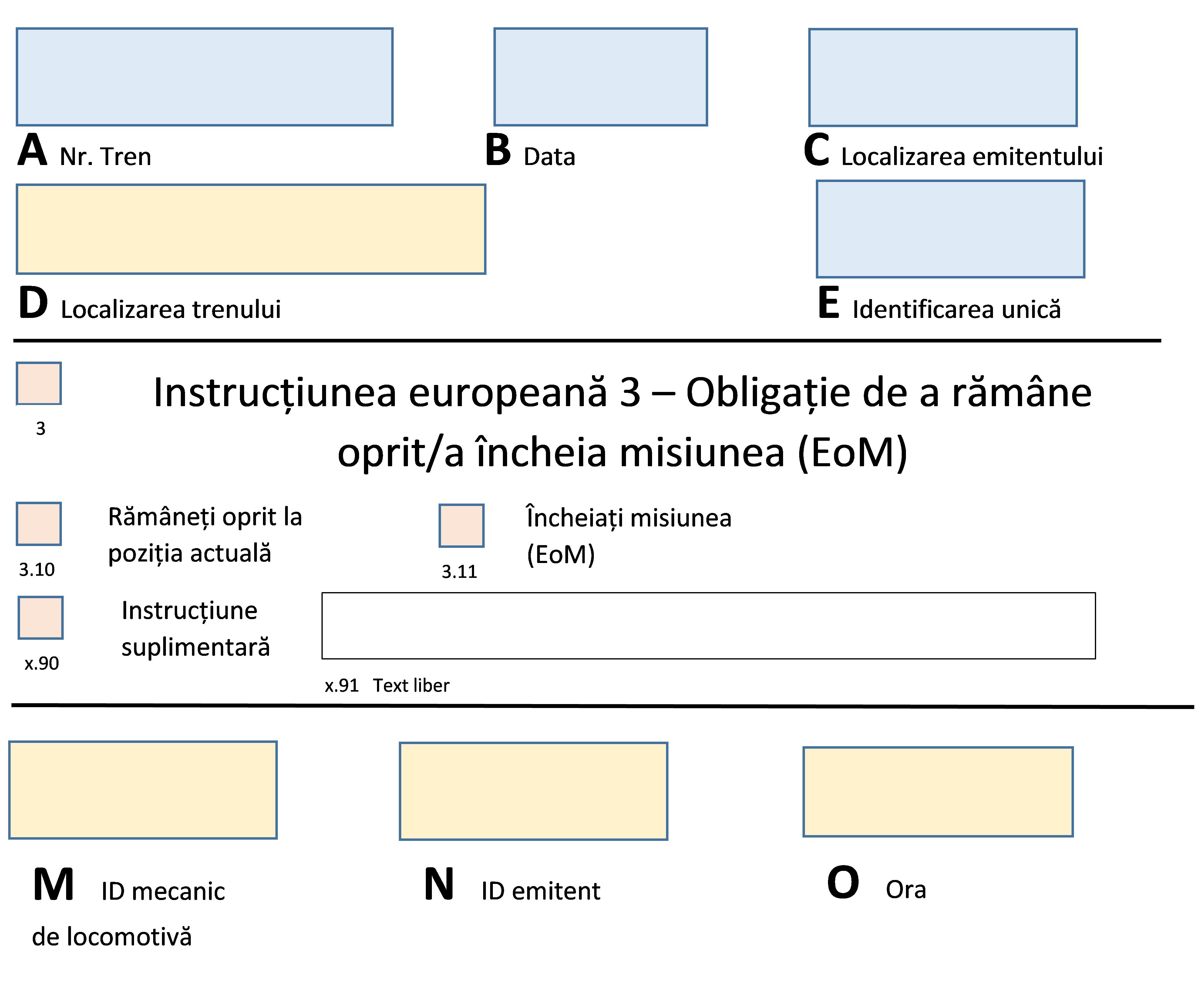 A Nr. Tren

B Data

C Localizarea emitentului

D Localizarea trenului

E Identificarea unică

☐ 3

Instrucțiunea europeană 3 – Obligație de a rămâne oprit/a încheia misiunea (EoM)

☐ 3.10 Rămâneți oprit la poziția actuală

☐ 3.11 Încheiați misiunea (EoM)

☐ x.90 Instrucțiune suplimentară

x.91 Text liber

M ID mecanic de locomotivă

N ID emitent

O Ora